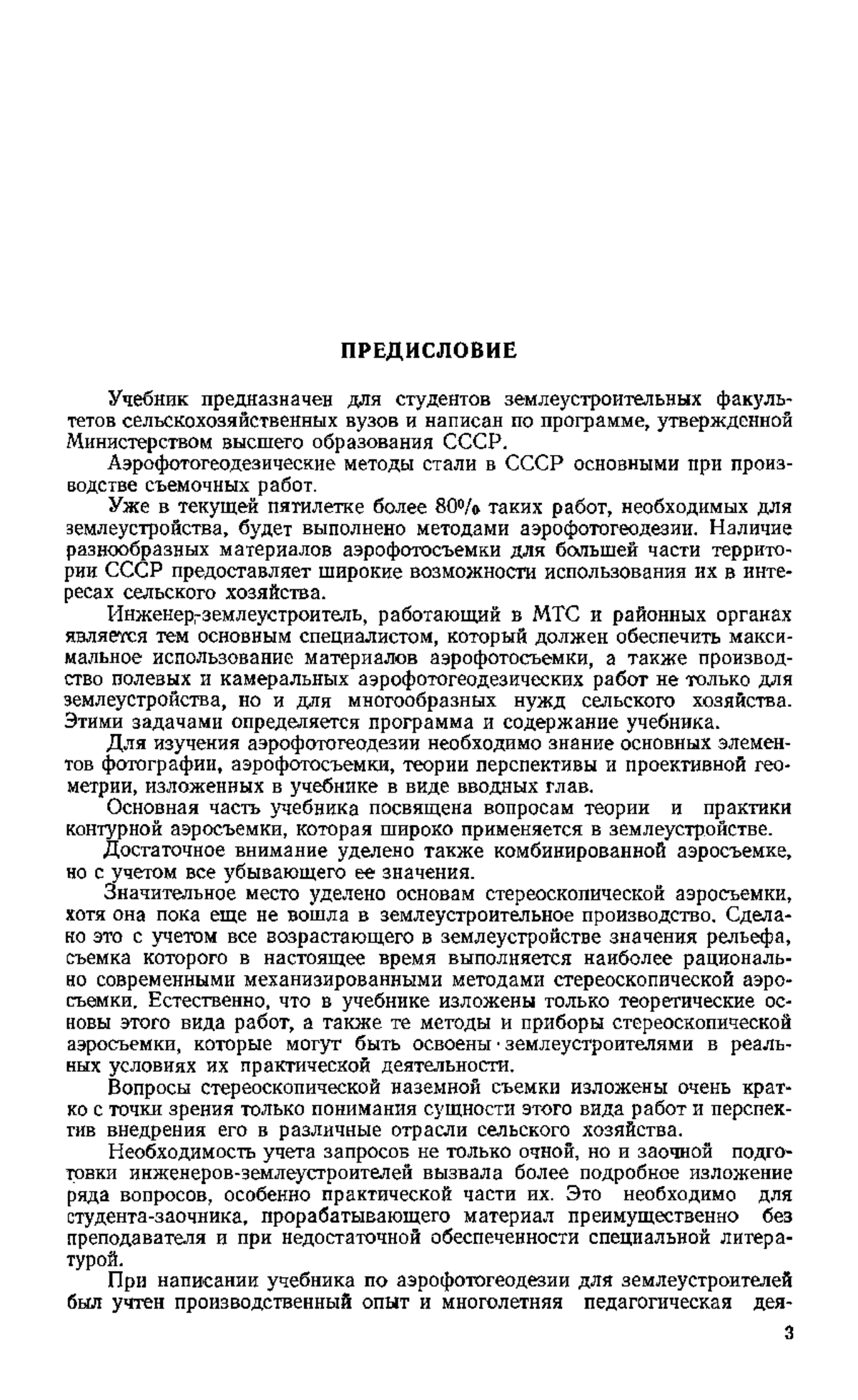 ПРЕДИСЛОВИЕ

Учебник предназначен для студентов землеустроительных факультетов сельскохозяйственных вузов и написан по программе, утвержденной Министерством высшего образования СССР.

Аэрофотогеодезические методы стали в СССР основными при производстве съемочных работ.

Уже в текущей пятилетке более 80% таких работ, необходимых для землеустройства, будет выполнено методами аэрофотогеодезии. Наличие разнообразных материалов аэрофотосъемки для большей части территории СССР предоставляет широкие возможности использования их в интересах сельского хозяйства.

Инженер-землеустроитель, работающий в МТС и районных органах является тем основным специалистом, который должен обеспечить максимальное использование материалов аэрофотосъемки, а также производство полевых и камеральных аэрофотогеодезических работ не только для землеустройства, но и для многообразных нужд сельского хозяйства. Этими задачами определяется программа и содержание учебника.

Для изучения аэрофотогеодезии необходимо знание основных элементов фотографии, аэрофотосъемки, теории перспективы и проективной геометрии, изложенных в учебнике в виде вводных глав.

Основная часть учебника посвящена вопросам теории и практики контурной аэросъемки, которая широко применяется в землеустройстве.

Достаточное внимание уделено также комбинированной аэросъемке, но с учетом все убывающего ее значения.

Значительное место уделено основам стереоскопической аэросъемки, хотя она пока еще не вошла в землеустроительное производство. Сделано это с учетом все возрастающего в землеустройстве значения рельефа, съемка которого в настоящее время выполняется наиболее рационально современными механизированными методами стереоскопической аэросъемки. Естественно, что в учебнике изложены только теоретические основы этого вида работ, а также те методы и приборы стереоскопической аэросъемки, которые могут быть освоены землеустроителями в реальных условиях их практической деятельности.

Вопросы стереоскопической наземной съемки изложены очень кратко с точки зрения только понимания сущности этого вида работ и перспектив внедрения его в различные отрасли сельского хозяйства.

Необходимость учета запросов не только очной, но и заочной подготовки инженеров-землеустроителей вызвала более подробное изложение ряда вопросов, особенно практической части их. Это необходимо для студента-заочника, прорабатывающего материал преимущественно без преподавателя и при недостаточной обеспеченности специальной литературой.

При написании учебника по аэрофотогеодезии для землеустроителей был учтен производственный опыт и многолетняя педагогическая дея-

3